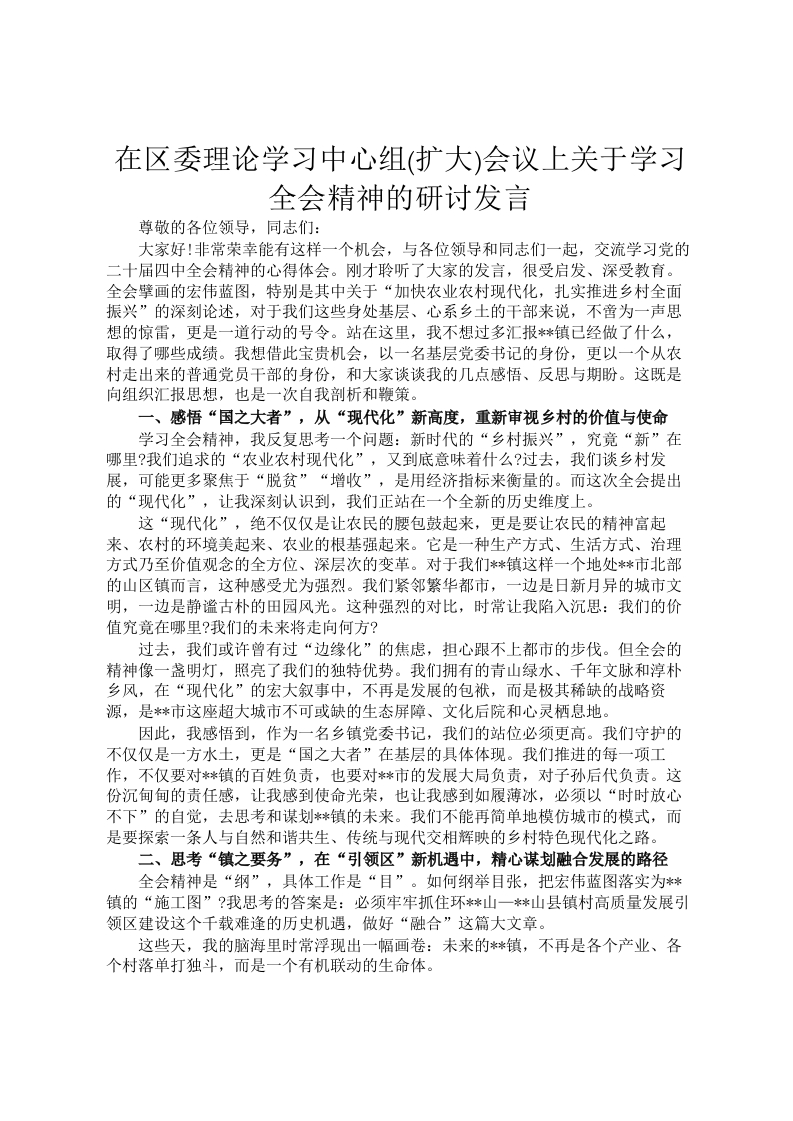 在区委理论学习中心组(扩大)会议上关于学习全会精神的研讨发言

尊敬的各位领导，同志们：

大家好!非常荣幸能有这样一个机会，与各位领导和同志们一起，交流学习党的二十届四中全会精神的心得体会。刚才聆听了大家的发言，很受启发、深受教育。全会擘画的宏伟蓝图，特别是其中关于“加快农业农村现代化，扎实推进乡村全面振兴”的深刻论述，对于我们这些身处基层、心系乡土的干部来说，不啻为一声思想的惊雷，更是一道行动的号令。站在这里，我不想过多汇报**镇已经做了什么，取得了哪些成绩。我想借此宝贵机会，以一名基层党委书记的身份，更以一个从农村走出来的普通党员干部的身份，和大家谈谈我的几点感悟、反思与期盼。这既是向组织汇报思想，也是一次自我剖析和鞭策。

一、感悟“国之大者”，从“现代化”新高度，重新审视乡村的价值与使命

学习全会精神，我反复思考一个问题：新时代的“乡村振兴”，究竟“新”在哪里?我们追求的“农业农村现代化”，又到底意味着什么?过去，我们谈乡村发展，可能更多聚焦于“脱贫”“增收”，是用经济指标来衡量的。而这次全会提出的“现代化”，让我深刻认识到，我们正站在一个全新的历史维度上。

这“现代化”，绝不仅仅是让农民的腰包鼓起来，更是要让农民的精神富起来、农村的环境美起来、农业的根基强起来。它是一种生产方式、生活方式、治理方式乃至价值观念的全方位、深层次的变革。对于我们**镇这样一个地处**市北部的山区镇而言，这种感受尤为强烈。我们紧邻繁华都市，一边是日新月异的城市文明，一边是静谧古朴的田园风光。这种强烈的对比，时常让我陷入沉思：我们的价值究竟在哪里?我们的未来将走向何方?

过去，我们或许曾有过“边缘化”的焦虑，担心跟不上都市的步伐。但全会的精神像一盏明灯，照亮了我们的独特优势。我们拥有的青山绿水、千年文脉和淳朴乡风，在“现代化”的宏大叙事中，不再是发展的包袱，而是极其稀缺的战略资源，是**市这座超大城市不可或缺的生态屏障、文化后院和心灵栖息地。

因此，我感悟到，作为一名乡镇党委书记，我们的站位必须更高。我们守护的不仅仅是一方水土，更是“国之大者”在基层的具体体现。我们推进的每一项工作，不仅要对**镇的百姓负责，也要对**市的发展大局负责，对子孙后代负责。这份沉甸甸的责任感，让我感到使命光荣，也让我感到如履薄冰，必须以“时时放心不下”的自觉，去思考和谋划**镇的未来。我们不能再简单地模仿城市的模式，而是要探索一条人与自然和谐共生、传统与现代交相辉映的乡村特色现代化之路。

二、思考“镇之要务”，在“引领区”新机遇中，精心谋划融合发展的路径

全会精神是“纲”，具体工作是“目”。如何纲举目张，把宏伟蓝图落实为**镇的“施工图”?我思考的答案是：必须牢牢抓住环**山—**山县镇村高质量发展引领区建设这个千载难逢的历史机遇，做好“融合”这篇大文章。

这些天，我的脑海里时常浮现出一幅画卷：未来的**镇，不再是各个产业、各个村落单打独斗，而是一个有机联动的生命体。